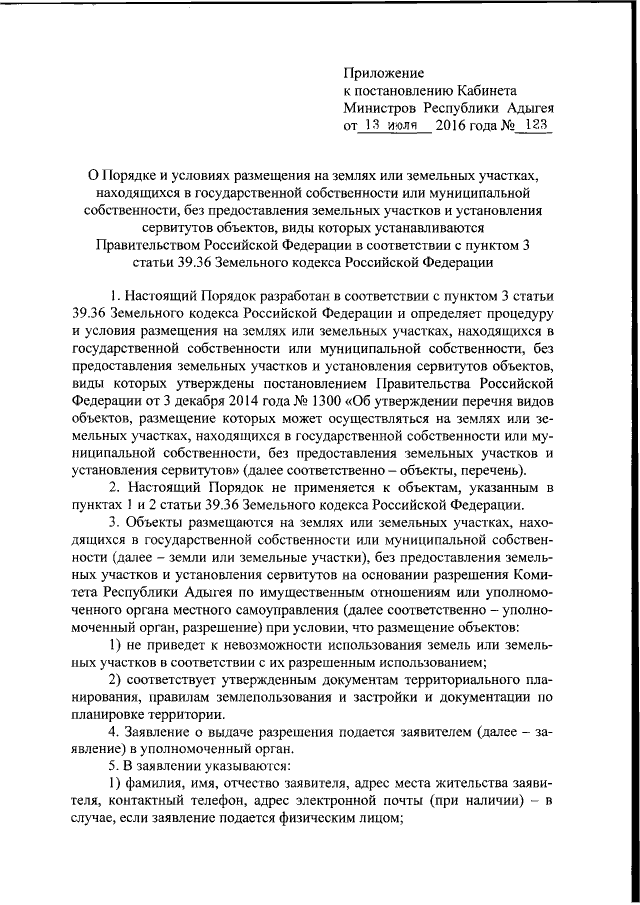 Приложение
к постановлению Кабинета
Министров Республики Адыгея
от 13 июля 2016 года № 123

О Порядке и условиях размещения на землях или земельных участках, находящихся в государственной собственности или муниципальной собственности, без предоставления земельных участков и установления сервитутов объектов, виды которых устанавливаются Правительством Российской Федерации в соответствии с пунктом 3 статьи 39.36 Земельного кодекса Российской Федерации

1. Настоящий Порядок разработан в соответствии с пунктом 3 статьи 39.36 Земельного кодекса Российской Федерации и определяет процедуру и условия размещения на землях или земельных участках, находящихся в государственной собственности или муниципальной собственности, без предоставления земельных участков и установления сервитутов объектов, виды которых утверждены постановлением Правительства Российской Федерации от 3 декабря 2014 года № 1300 «Об утверждении перечня видов объектов, размещение которых может осуществляться на землях или земельных участках, находящихся в государственной собственности или муниципальной собственности, без предоставления земельных участков и установления сервитутов» (далее соответственно – объекты, перечень).

2. Настоящий Порядок не применяется к объектам, указанным в пунктах 1 и 2 статьи 39.36 Земельного кодекса Российской Федерации.

3. Объекты размещаются на землях или земельных участках, находящихся в государственной собственности или муниципальной собственности (далее – земли или земельные участки), без предоставления земельных участков и установления сервитутов на основании разрешения Комитета Республики Адыгея по имущественным отношениям или уполномоченного органа местного самоуправления (далее соответственно – уполномоченный орган, разрешение) при условии, что размещение объектов:

1) не приведет к невозможности использования земель или земельных участков в соответствии с их разрешенным использованием;

2) соответствует утвержденным документам территориального планирования, правилам землепользования и застройки и документации по планировке территории.

4. Заявление о выдаче разрешения подается заявителем (далее – заявление) в уполномоченный орган.

5. В заявлении указываются:

1) фамилия, имя, отчество заявителя, адрес места жительства заявителя, контактный телефон, адрес электронной почты (при наличии) – в случае, если заявление подается физическим лицом;